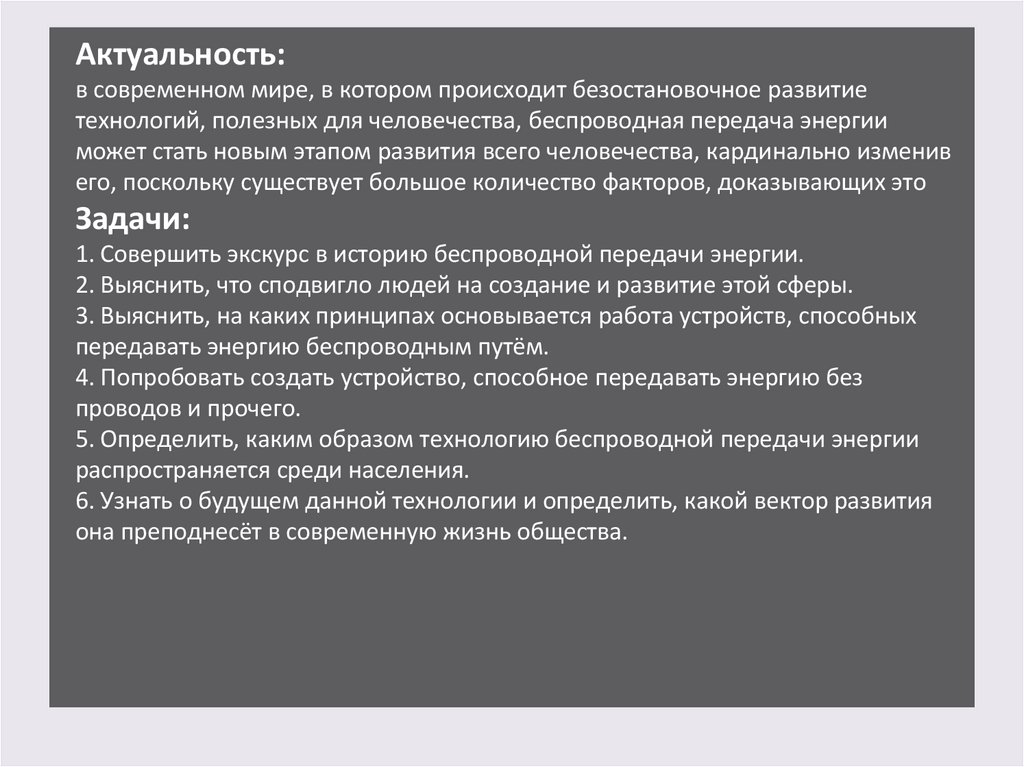 Актуальность:
в современном мире, в котором происходит безостановочное развитие технологий, полезных для человечества, беспроводная передача энергии может стать новым этапом развития всего человечества, кардинально изменив его, поскольку существует большое количество факторов, доказывающих это

Задачи:
1. Совершить экскурс в историю беспроводной передачи энергии.
2. Выяснить, что сподвигло людей на создание и развитие этой сферы.
3. Выяснить, на каких принципах основывается работа устройств, способных передавать энергию беспроводным путём.
4. Попробовать создать устройство, способное передавать энергию без проводов и прочего.
5. Определить, каким образом технологию беспроводной передачи энергии распространяется среди населения.
6. Узнать о будущем данной технологии и определить, какой вектор развития она преподнесёт в современную жизнь общества.